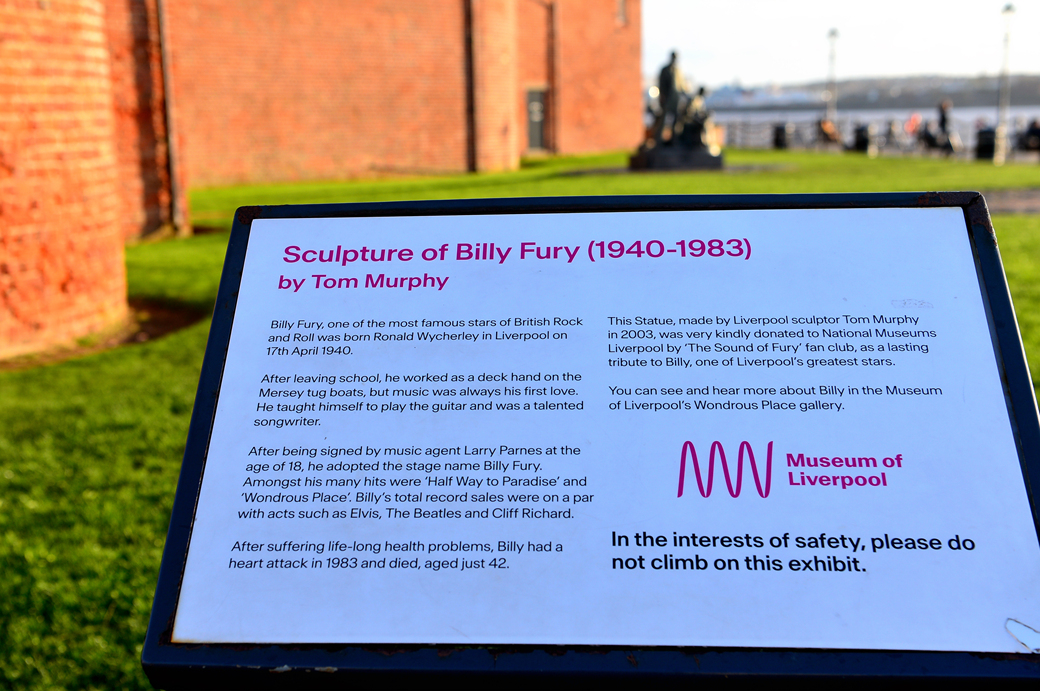 Sculpture of Billy Fury (1940-1983)
by Tom Murphy

Billy Fury, one of the most famous stars of British Rock and Roll was born Ronald Wycherley in Liverpool on 17th April 1940.

After leaving school, he worked as a deck hand on the Mersey tug boats, but music was always his first love. He taught himself to play the guitar and was a talented songwriter.

After being signed by music agent Larry Parnes at the age of 18, he adopted the stage name Billy Fury. Amongst his many hits were 'Half Way to Paradise' and 'Wondrous Place'. Billy's total record sales were on a par with acts such as Elvis, The Beatles and Cliff Richard.

After suffering life-long health problems, Billy had a heart attack in 1983 and died, aged just 42.

This Statue, made by Liverpool sculptor Tom Murphy in 2003, was very kindly donated to National Museums Liverpool by 'The Sound of Fury' fan club, as a lasting tribute to Billy, one of Liverpool's greatest stars.

You can see and hear more about Billy in the Museum of Liverpool's Wondrous Place gallery.

Museum of Liverpool

In the interests of safety, please do not climb on this exhibit.